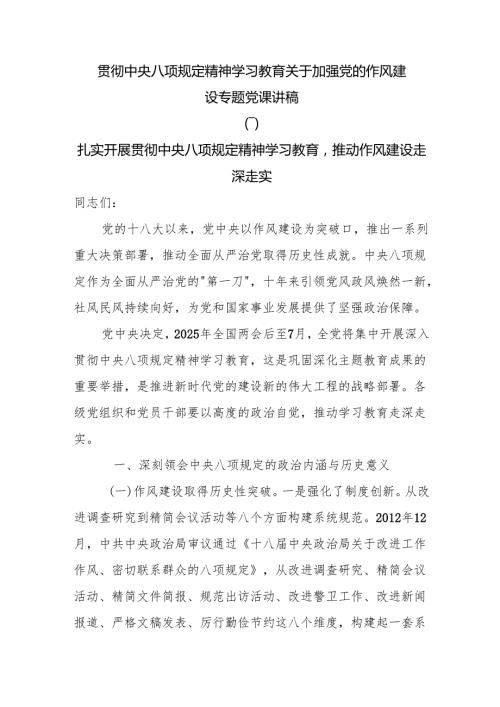 贯彻中央八项规定精神学习教育关于加强党的作风建设专题党课讲稿

()

扎实开展贯彻中央八项规定精神学习教育，推动作风建设走深走实

同志们：

党的十八大以来，党中央以作风建设为突破口，推出一系列重大决策部署，推动全面从严治党取得历史性成就。中央八项规定作为全面从严治党的"第一刀"，十年来引领党风政风焕然一新，社风民风持续向好，为党和国家事业发展提供了坚强政治保障。

党中央决定，2025年全国两会后至7月，全党将集中开展深入贯彻中央八项规定精神学习教育，这是巩固深化主题教育成果的重要举措，是推进新时代党的建设新的伟大工程的战略部署。各级党组织和党员干部要以高度的政治自觉，推动学习教育走深走实。

一、深刻领会中央八项规定的政治内涵与历史意义

(一)作风建设取得历史性突破。一是强化了制度创新。从改进调查研究到精简会议活动等八个方面构建系统规范。2012年12月，中共中央政治局审议通过《十八届中央政治局关于改进工作作风、密切联系群众的八项规定》，从改进调查研究、精简会议活动、精简文件简报、规范出访活动、改进警卫工作、改进新闻报道、严格文稿发表、厉行勤俭节约这八个维度，构建起一套系